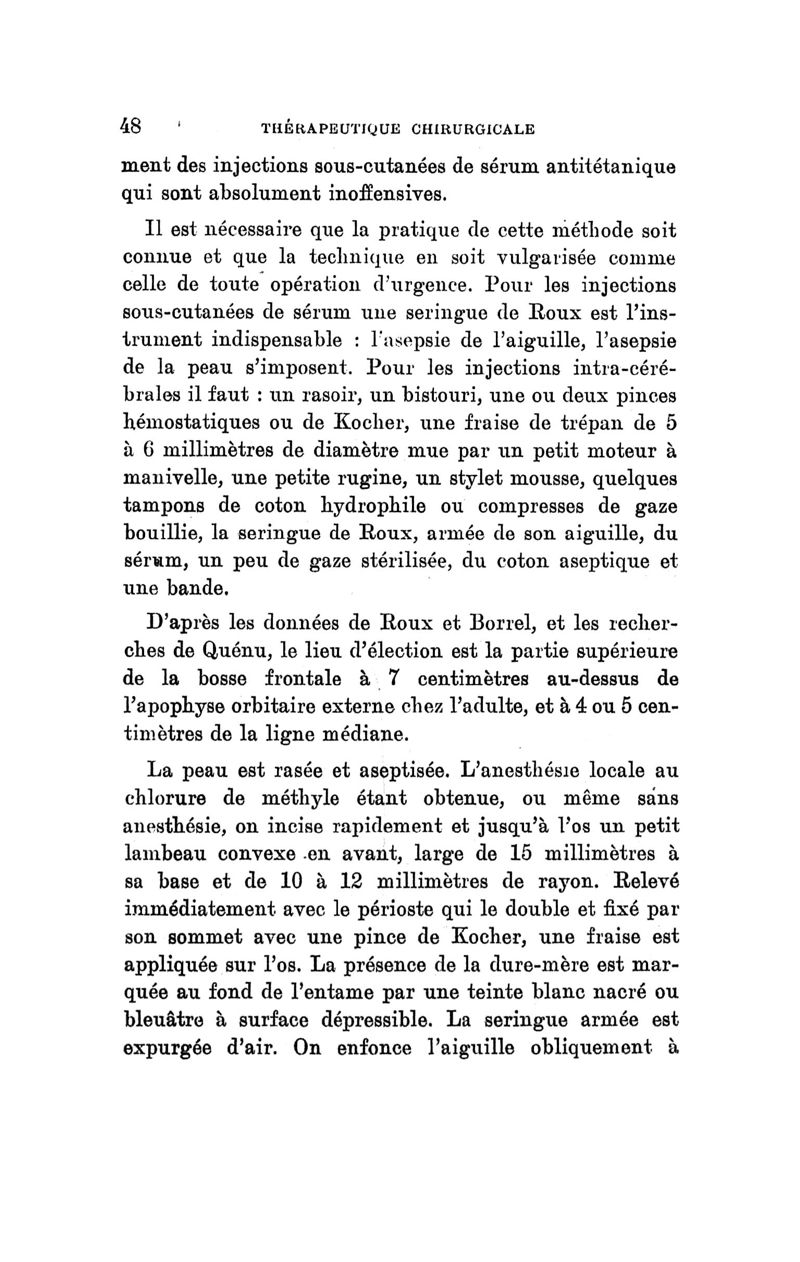 48 THÉRAPEUTIQUE CHIRURGICALE

ment des injections sous-cutanées de sérum antitétanique qui sont absolument inoffensives.

Il est nécessaire que la pratique de cette méthode soit connue et que la technique en soit vulgarisée comme celle de toute opération d'urgence. Pour les injections sous-cutanées de sérum une seringue de Roux est l'instrument indispensable : l'asepsie de l'aiguille, l'asepsie de la peau s'imposent. Pour les injections intra-cérébrales il faut : un rasoir, un bistouri, une ou deux pinces hémostatiques ou de Kocher, une fraise de trépan de 5 à 6 millimètres de diamètre mue par un petit moteur à manivelle, une petite rugine, un stylet mousse, quelques tampons de coton hydrophile ou compresses de gaze bouillie, la seringue de Roux, armée de son aiguille, du sérum, un peu de gaze stérilisée, du coton aseptique et une bande.

D'après les données de Roux et Borrel, et les recherches de Quénu, le lieu d'élection est la partie supérieure de la bosse frontale à 7 centimètres au-dessus de l'apophyse orbitaire externe chez l'adulte, et à 4 ou 5 centimètres de la ligne médiane.

La peau est rasée et aseptisée. L'anesthésie locale au chlorure de méthyle étant obtenue, ou même sans anesthésie, on incise rapidement et jusqu'à l'os un petit lambeau convexe en avant, large de 15 millimètres à sa base et de 10 à 12 millimètres de rayon. Relevé immédiatement avec le périoste qui le double et fixé par son sommet avec une pince de Kocher, une fraise est appliquée sur l'os. La présence de la dure-mère est marquée au fond de l'entame par une teinte blanc nacré ou bleuâtre à surface dépressible. La seringue armée est expurgée d'air. On enfonce l'aiguille obliquement à